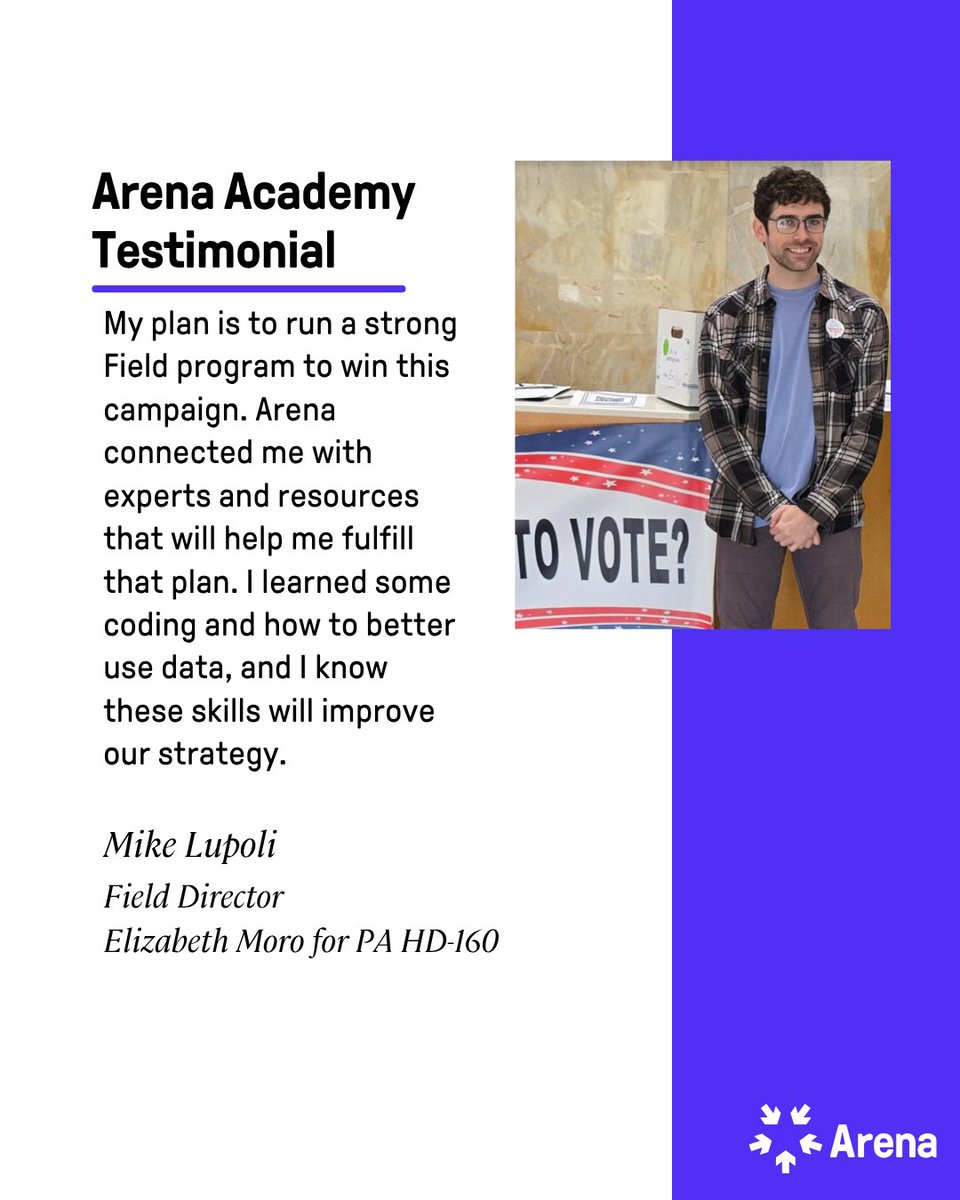 Arena Academy Testimonial

My plan is to run a strong Field program to win this campaign. Arena connected me with experts and resources that will help me fulfill that plan. I learned some coding and how to better use data, and I know these skills will improve our strategy.

Mike Lupoli
Field Director
Elizabeth Moro for PA HD-160

TO VOTE?

Arena